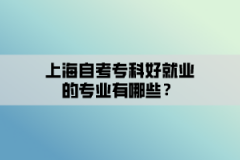 上海自考专科好就业的专业有哪些？